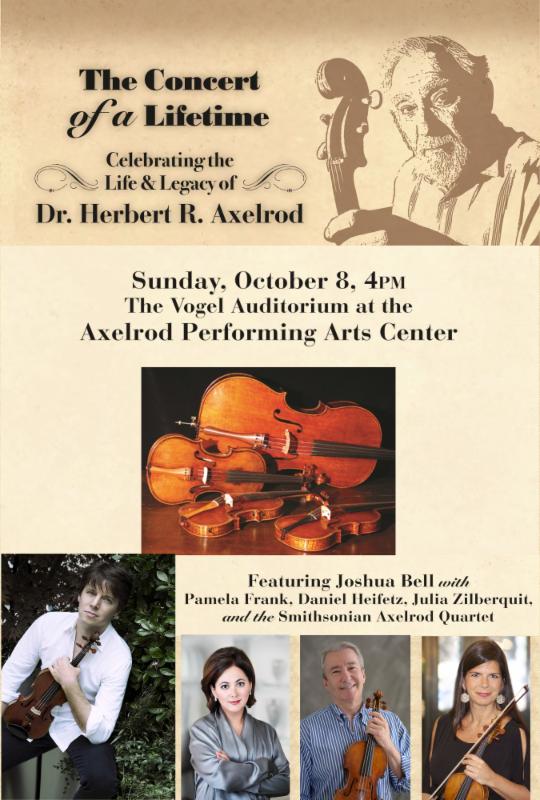 The Concert of a Lifetime

Celebrating the Life & Legacy of

Dr. Herbert R. Axelrod

Sunday, October 8, 4PM
The Vogel Auditorium at the
Axelrod Performing Arts Center

Featuring Joshua Bell with
Pamela Frank, Daniel Heifetz, Julia Zilberquit,
and the Smithsonian Axelrod Quartet